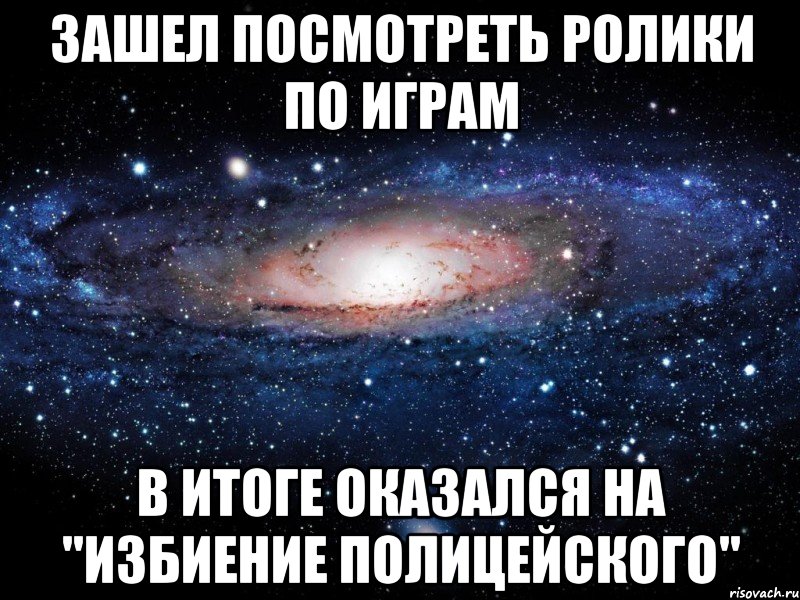 ЗАШЕЛ ПОСМОТРЕТЬ РОЛИКИ ПО ИГРАМ

В ИТОГЕ ОКАЗАЛСЯ НА "ИЗБИЕНИЕ ПОЛИЦЕЙСКОГО"

risovach.ru